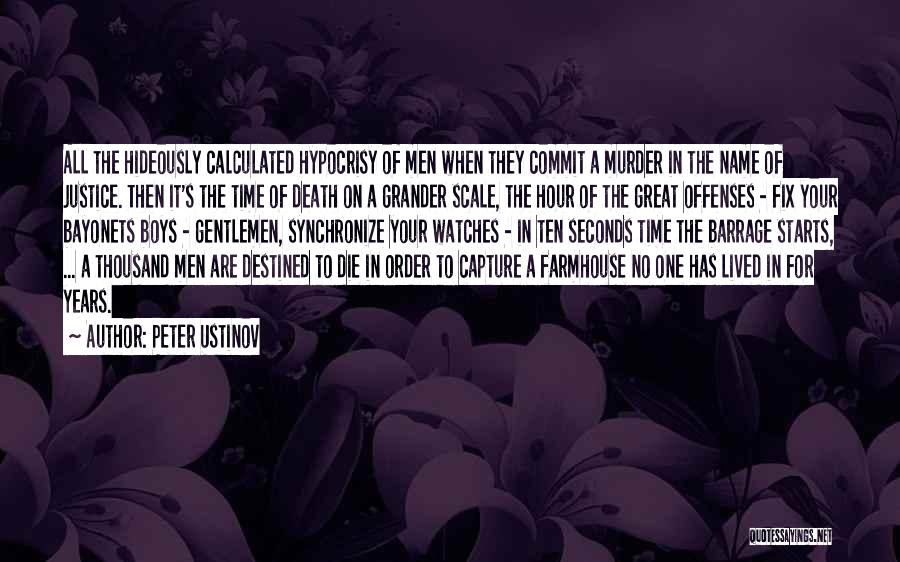 ALL THE HIDEOUSLY CALCULATED HYPOCRISY OF MEN WHEN THEY COMMIT A MURDER IN THE NAME OF JUSTICE. THEN IT'S THE TIME OF DEATH ON A GRANDER SCALE, THE HOUR OF THE GREAT OFFENSES - FIX YOUR BAYONETS BOYS - GENTLEMEN, SYNCHRONIZE YOUR WATCHES - IN TEN SECONDS TIME THE BARRAGE STARTS, ... A THOUSAND MEN ARE DESTINED TO DIE IN ORDER TO CAPTURE A FARMHOUSE NO ONE HAS LIVED IN FOR YEARS.

~ AUTHOR: PETER USTINOV

QUOTESSAYINGS.NET